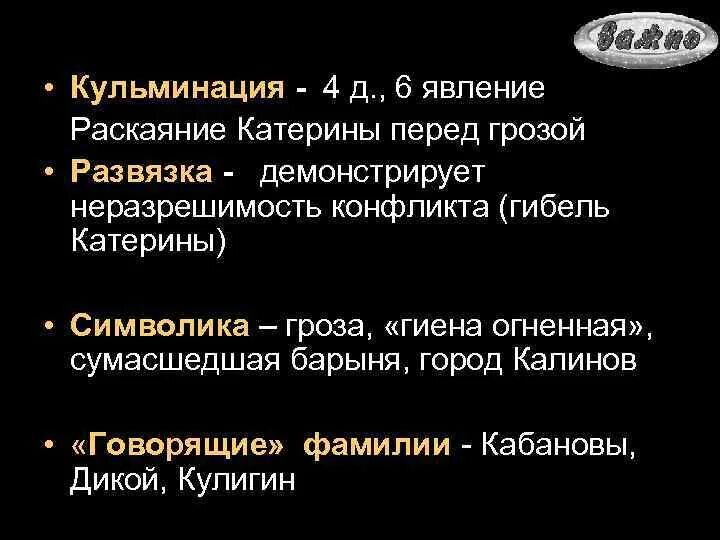 Важно

• Кульминация - 4 д., 6 явление Раскаяние Катерины перед грозой

• Развязка - демонстрирует неразрешимость конфликта (гибель Катерины)

• Символика – гроза, «гиена огненная», сумасшедшая барыня, город Калинов

• «Говорящие» фамилии - Кабановы, Дикой, Кулигин